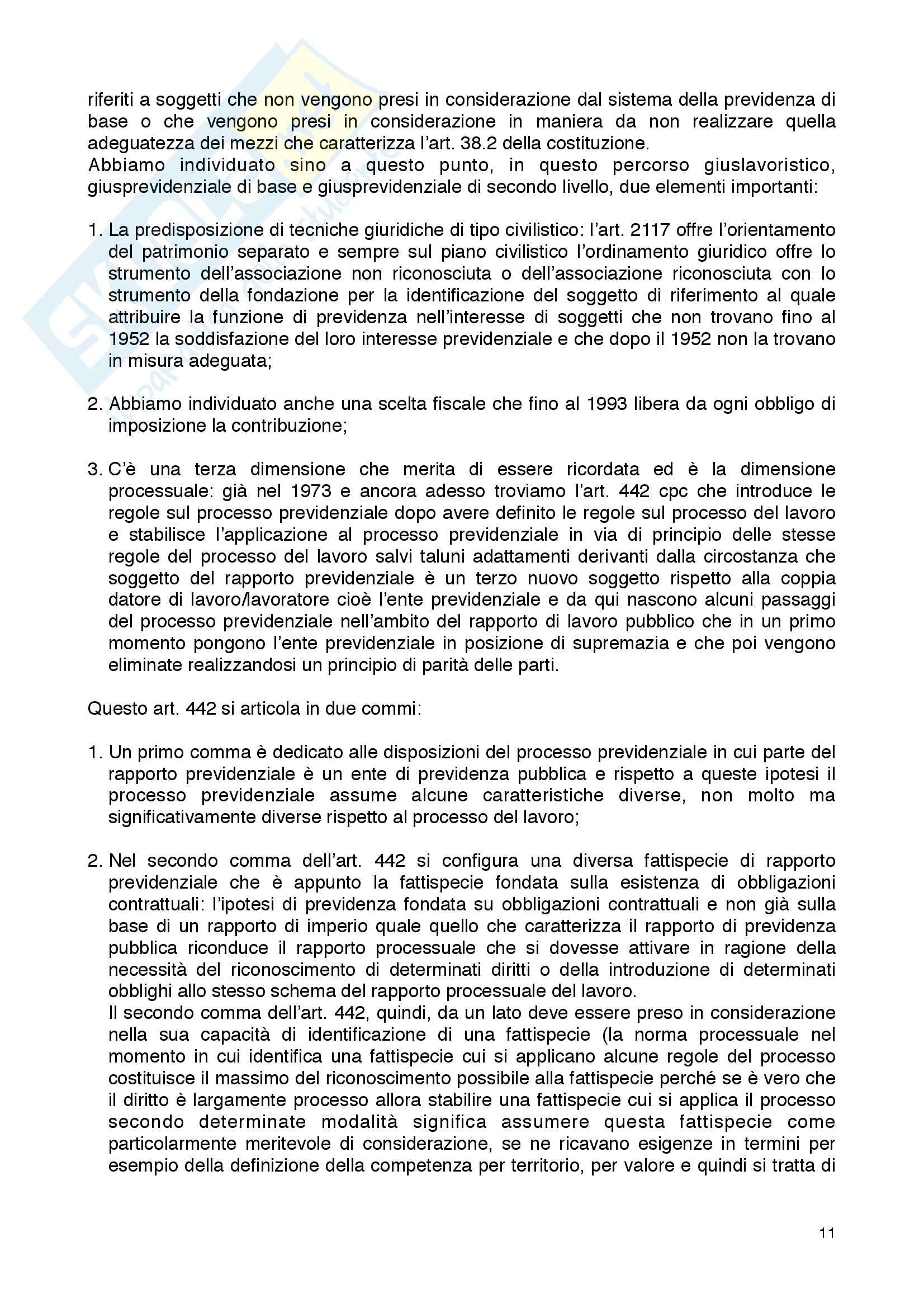 riferiti a soggetti che non vengono presi in considerazione dal sistema della previdenza di base o che vengono presi in considerazione in maniera da non realizzare quella adeguatezza dei mezzi che caratterizza l'art. 38.2 della costituzione.
Abbiamo individuato sino a questo punto, in questo percorso giuslavoristico, giusprevidenziale di base e giusprevidenziale di secondo livello, due elementi importanti:

1. La predisposizione di tecniche giuridiche di tipo civilistico: l'art. 2117 offre l'orientamento del patrimonio separato e sempre sul piano civilistico l'ordinamento giuridico offre lo strumento dell'associazione non riconosciuta o dell'associazione riconosciuta con lo strumento della fondazione per la identificazione del soggetto di riferimento al quale attribuire la funzione di previdenza nell'interesse di soggetti che non trovano fino al 1952 la soddisfazione del loro interesse previdenziale e che dopo il 1952 non la trovano in misura adeguata;

2. Abbiamo individuato anche una scelta fiscale che fino al 1993 libera da ogni obbligo di imposizione la contribuzione;

3. C'è una terza dimensione che merita di essere ricordata ed è la dimensione processuale: già nel 1973 e ancora adesso troviamo l'art. 442 cpc che introduce le regole sul processo previdenziale dopo avere definito le regole sul processo del lavoro e stabilisce l'applicazione al processo previdenziale in via di principio delle stesse regole del processo del lavoro salvi taluni adattamenti derivanti dalla circostanza che soggetto del rapporto previdenziale è un terzo nuovo soggetto rispetto alla coppia datore di lavoro/lavoratore cioè l'ente previdenziale e da qui nascono alcuni passaggi del processo previdenziale nell'ambito del rapporto di lavoro pubblico che in un primo momento pongono l'ente previdenziale in posizione di supremazia e che poi vengono eliminate realizzandosi un principio di parità delle parti.

Questo art. 442 si articola in due commi:

1. Un primo comma è dedicato alle disposizioni del processo previdenziale in cui parte del rapporto previdenziale è un ente di previdenza pubblica e rispetto a queste ipotesi il processo previdenziale assume alcune caratteristiche diverse, non molto ma significativamente diverse rispetto al processo del lavoro;

2. Nel secondo comma dell'art. 442 si configura una diversa fattispecie di rapporto previdenziale che è appunto la fattispecie fondata sulla esistenza di obbligazioni contrattuali: l'ipotesi di previdenza fondata su obbligazioni contrattuali e non già sulla base di un rapporto di imperio quale quello che caratterizza il rapporto di previdenza pubblica riconduce il rapporto processuale che si dovesse attivare in ragione della necessità del riconoscimento di determinati diritti o della introduzione di determinati obblighi allo stesso schema del rapporto processuale del lavoro.
Il secondo comma dell'art. 442, quindi, da un lato deve essere preso in considerazione nella sua capacità di identificazione di una fattispecie (la norma processuale nel momento in cui identifica una fattispecie cui si applicano alcune regole del processo costituisce il massimo del riconoscimento possibile alla fattispecie perché se è vero che il diritto è largamente processo allora stabilire una fattispecie cui si applica il processo secondo determinate modalità significa assumere questa fattispecie come particolarmente meritevole di considerazione, se ne ricavano esigenze in termini per esempio della definizione della competenza per territorio, per valore e quindi si tratta di

11